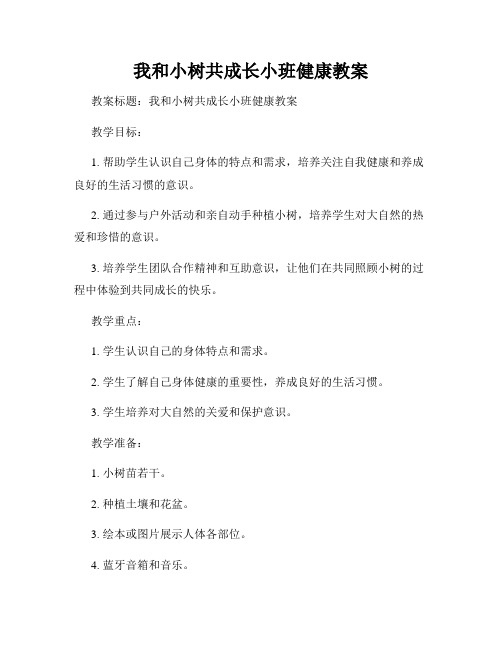 我和小树共成长小班健康教案

教案标题：我和小树共成长小班健康教案

教学目标：

1. 帮助学生认识自己身体的特点和需求，培养关注自我健康和养成良好的生活习惯的意识。

2. 通过参与户外活动和亲自动手种植小树，培养学生对大自然的热爱和珍惜的意识。

3. 培养学生团队合作精神和互助意识，让他们在共同照顾小树的过程中体验到共同成长的快乐。

教学重点：

1. 学生认识自己的身体特点和需求。

2. 学生了解自己身体健康的重要性，养成良好的生活习惯。

3. 学生培养对大自然的关爱和保护意识。

教学准备：

1. 小树苗若干。

2. 种植土壤和花盆。

3. 绘本或图片展示人体各部位。

4. 蓝牙音箱和音乐。